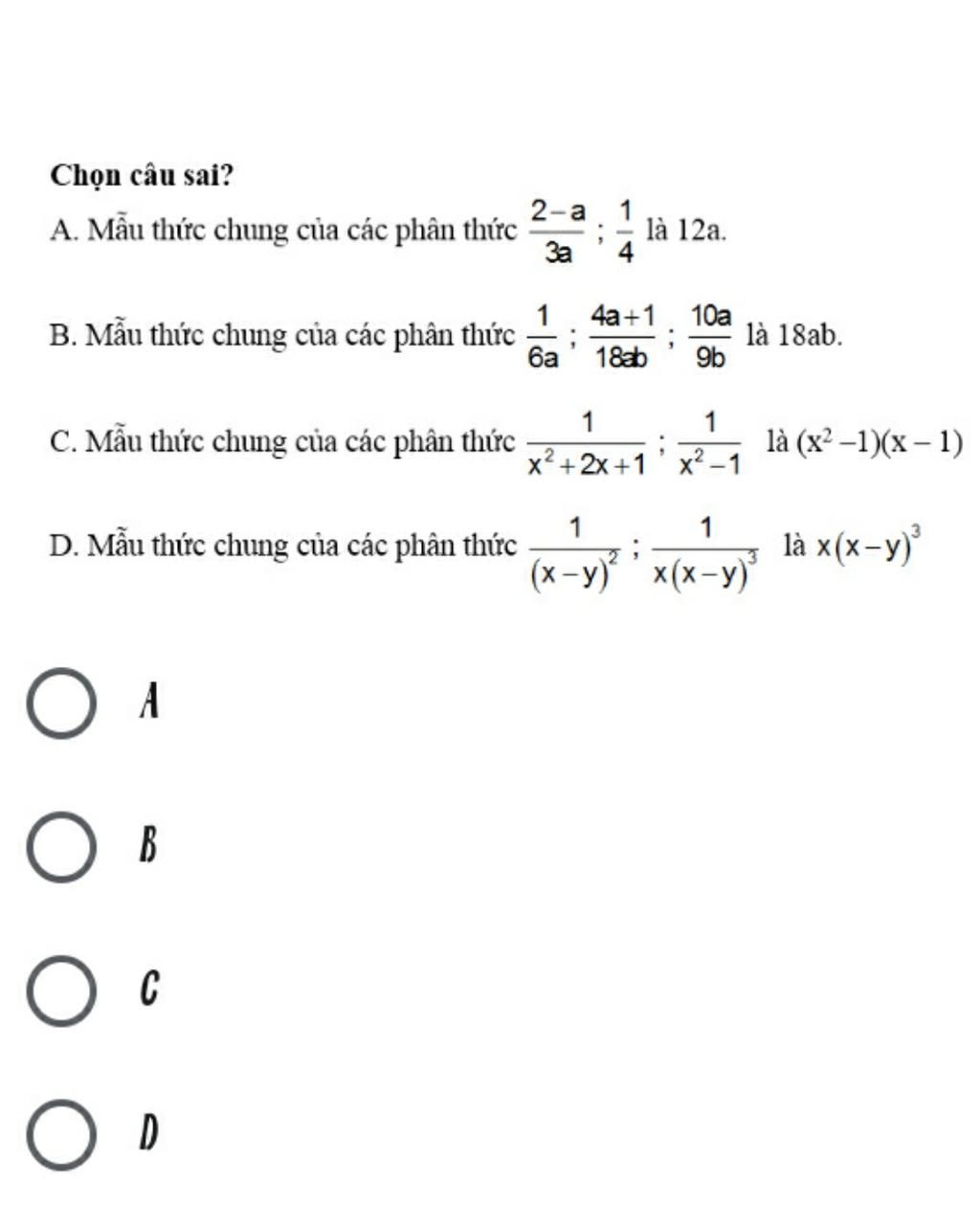 Chọn câu sai?

A. Mẫu thức chung của các phân thức $\frac{2-a}{3a}$ ; $\frac{1}{4}$ là 12a.

B. Mẫu thức chung của các phân thức $\frac{1}{6a}$ ; $\frac{4a+1}{18ab}$ ; $\frac{10a}{9b}$ là 18ab.

C. Mẫu thức chung của các phân thức $\frac{1}{x^2+2x+1}$ ; $\frac{1}{x^2-1}$ là $(x^2-1)(x-1)$

D. Mẫu thức chung của các phân thức $\frac{1}{(x-y)^2}$ ; $\frac{1}{x(x-y)^3}$ là $x(x-y)^3$

A

B

C

D